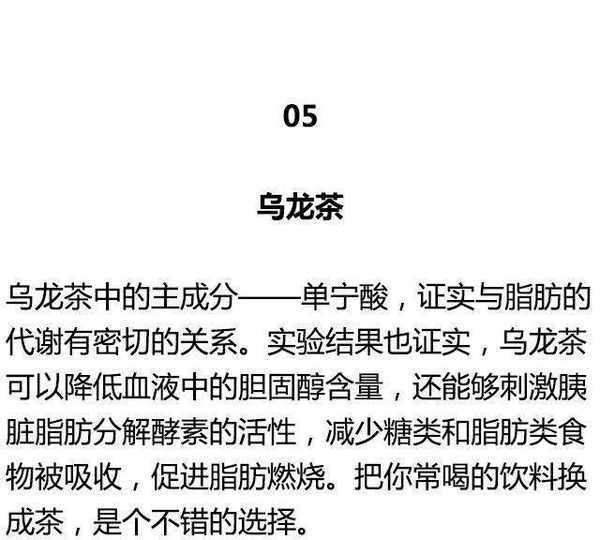 05

乌龙茶

乌龙茶中的主成分——单宁酸，证实与脂肪的代谢有密切的关系。实验结果也证实，乌龙茶可以降低血液中的胆固醇含量，还能够刺激胰脏脂肪分解酵素的活性，减少糖类和脂肪类食物被吸收，促进脂肪燃烧。把你常喝的饮料换成茶，是个不错的选择。